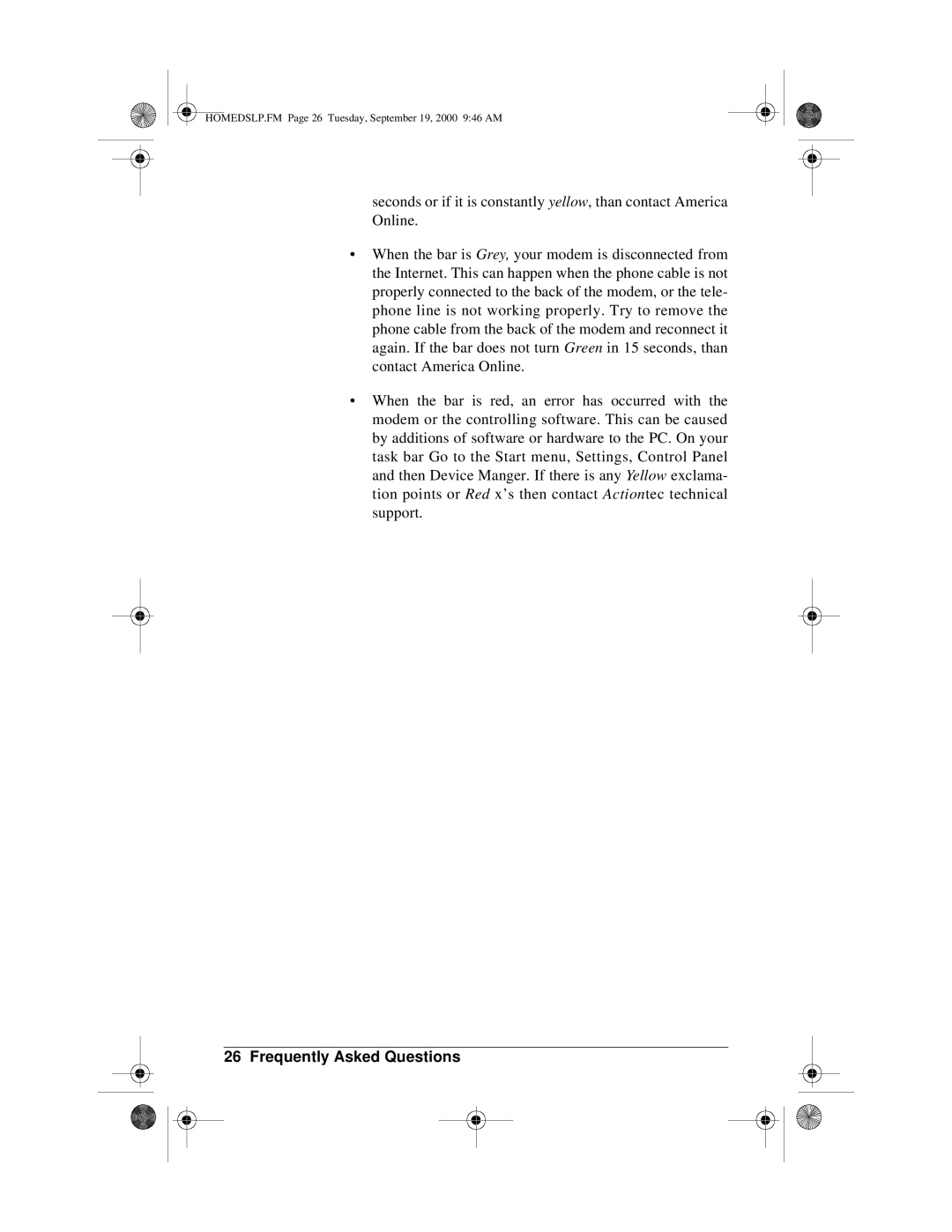 HOMEDSLP.FM Page 26 Tuesday, September 19, 2000 9:46 AM

seconds or if it is constantly yellow, than contact America Online.

• When the bar is Grey, your modem is disconnected from the Internet. This can happen when the phone cable is not properly connected to the back of the modem, or the telephone line is not working properly. Try to remove the phone cable from the back of the modem and reconnect it again. If the bar does not turn Green in 15 seconds, than contact America Online.

• When the bar is red, an error has occurred with the modem or the controlling software. This can be caused by additions of software or hardware to the PC. On your task bar Go to the Start menu, Settings, Control Panel and then Device Manger. If there is any Yellow exclamation points or Red x's then contact Actiontec technical support.

26 Frequently Asked Questions